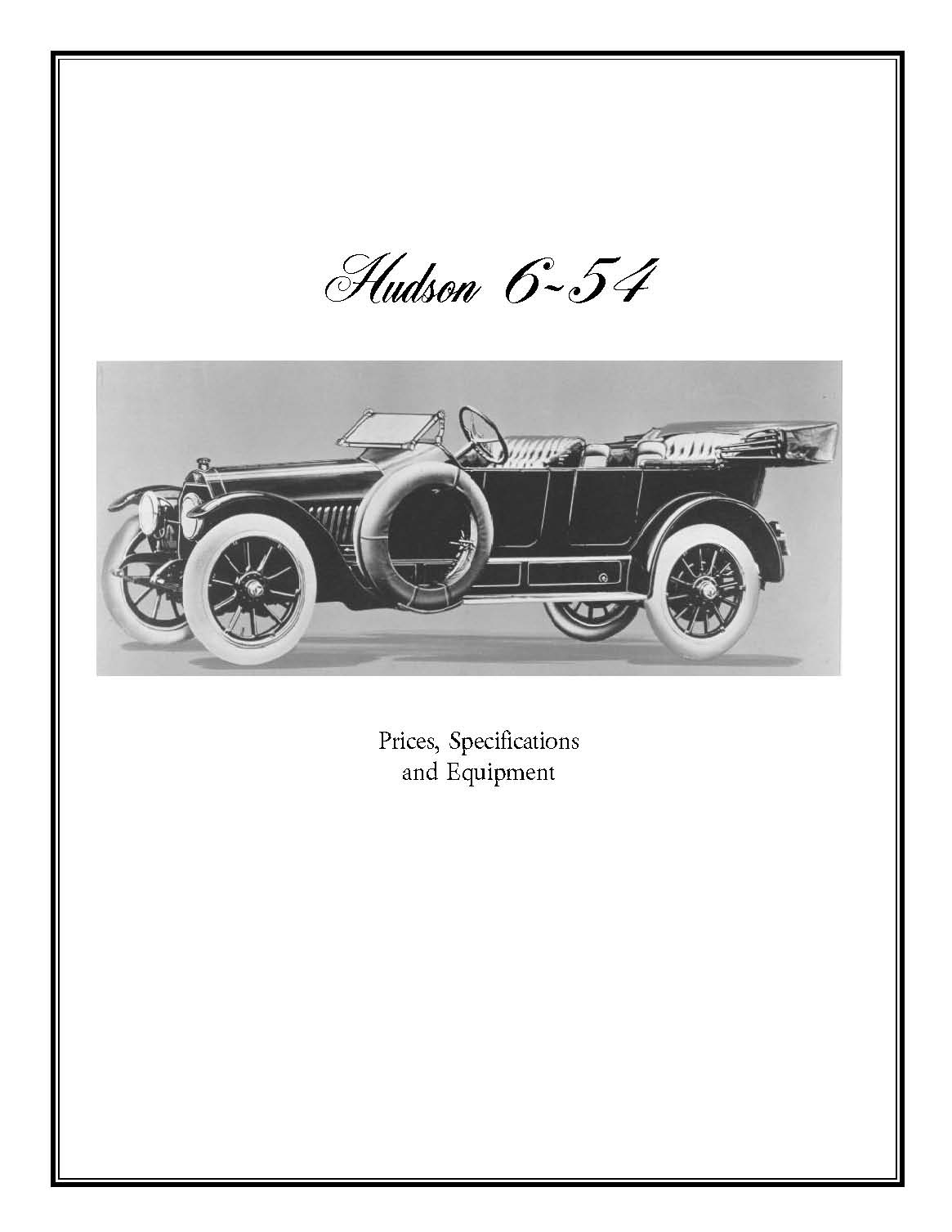 Hudson 6~54

Prices, Specifications and Equipment